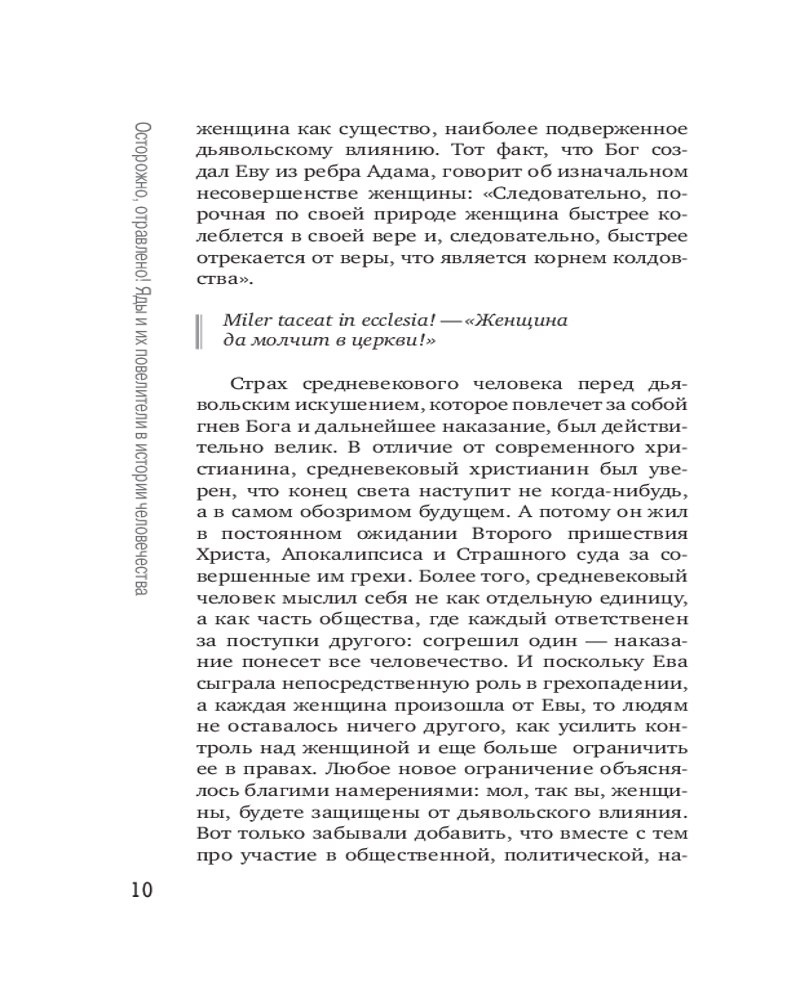 Осторожно, отравлено! Яды и их повелители в истории человечества

женщина как существо, наиболее подверженное дьявольскому влиянию. Тот факт, что Бог создал Еву из ребра Адама, говорит об изначальном несовершенстве женщины: «Следовательно, порочная по своей природе женщина быстрее колеблется в своей вере и, следовательно, быстрее отрекается от веры, что является корнем колдовства».

Miler taceat in ecclesia! — «Женщина да молчит в церкви!»

Страх средневекового человека перед дьявольским искушением, которое повлечет за собой гнев Бога и дальнейшее наказание, был действительно велик. В отличие от современного христианина, средневековый христианин был уверен, что конец света наступит не когда-нибудь, а в самом обозримом будущем. А потому он жил в постоянном ожидании Второго пришествия Христа, Апокалипсиса и Страшного суда за совершенные им грехи. Более того, средневековый человек мыслил себя не как отдельную единицу, а как часть общества, где каждый ответственен за поступки другого: согрешил один — наказание понесет все человечество. И поскольку Ева сыграла непосредственную роль в грехопадении, а каждая женщина произошла от Евы, то людям не оставалось ничего другого, как усилить контроль над женщиной и еще больше ограничить ее в правах. Любое новое ограничение объяснялось благими намерениями: мол, так вы, женщины, будете защищены от дьявольского влияния. Вот только забывали добавить, что вместе с тем про участие в общественной, политической, на-

10